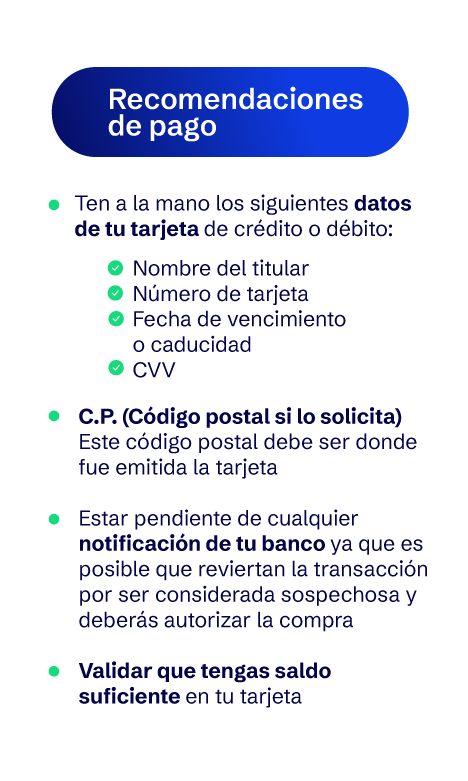 Recomendaciones de pago

• Ten a la mano los siguientes datos de tu tarjeta de crédito o débito:

✓ Nombre del titular
✓ Número de tarjeta
✓ Fecha de vencimiento o caducidad
✓ CVV

• C.P. (Código postal si lo solicita) Este código postal debe ser donde fue emitida la tarjeta

• Estar pendiente de cualquier notificación de tu banco ya que es posible que reviertan la transacción por ser considerada sospechosa y deberás autorizar la compra

• Validar que tengas saldo suficiente en tu tarjeta